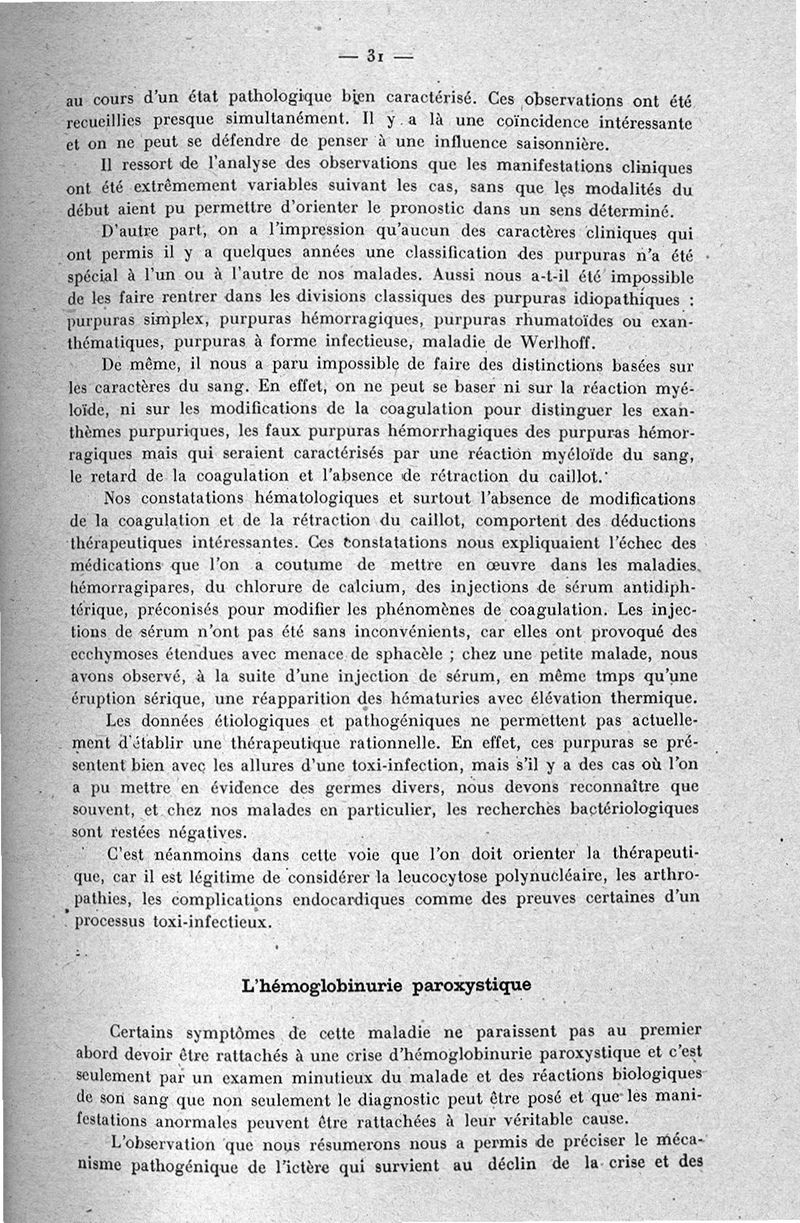 — 31 —

au cours d'un état pathologique bien caractérisé. Ces observations ont été recueillies presque simultanément. Il y a là une coïncidence intéressante et on ne peut se défendre de penser à une influence saisonnière.

Il ressort de l'analyse des observations que les manifestations cliniques ont été extrêmement variables suivant les cas, sans que les modalités du début aient pu permettre d'orienter le pronostic dans un sens déterminé.

D'autre part, on a l'impression qu'aucun des caractères cliniques qui ont permis il y a quelques années une classification des purpuras n'a été spécial à l'un ou à l'autre de nos malades. Aussi nous a-t-il été impossible de les faire rentrer dans les divisions classiques des purpuras idiopathiques : purpuras simplex, purpuras hémorragiques, purpuras rhumatoïdes ou exanthématiques, purpuras à forme infectieuse, maladie de Werlhoff.

De même, il nous a paru impossible de faire des distinctions basées sur les caractères du sang. En effet, on ne peut se baser ni sur la réaction myéloïde, ni sur les modifications de la coagulation pour distinguer les exanthèmes purpuriques, les faux purpuras hémorrhagiques des purpuras hémorragiques mais qui seraient caractérisés par une réaction myéloïde du sang, le retard de la coagulation et l'absence de rétraction du caillot.

Nos constatations hématologiques et surtout l'absence de modifications de la coagulation et de la rétraction du caillot, comportent des déductions thérapeutiques intéressantes. Ces constatations nous expliquaient l'échec des médications que l'on a coutume de mettre en œuvre dans les maladies hémorragipares, du chlorure de calcium, des injections de sérum antidiphtérique, préconisés pour modifier les phénomènes de coagulation. Les injections de sérum n'ont pas été sans inconvénients, car elles ont provoqué des ecchymoses étendues avec menace de sphacèle ; chez une petite malade, nous avons observé, à la suite d'une injection de sérum, en même tmps qu'une éruption sérique, une réapparition des hématuries avec élévation thermique.

Les données étiologiques et pathogéniques ne permettent pas actuellement d'établir une thérapeutique rationnelle. En effet, ces purpuras se présentent bien avec les allures d'une toxi-infection, mais s'il y a des cas où l'on a pu mettre en évidence des germes divers, nous devons reconnaître que souvent, et chez nos malades en particulier, les recherches bactériologiques sont restées négatives.

C'est néanmoins dans cette voie que l'on doit orienter la thérapeutique, car il est légitime de considérer la leucocytose polynucléaire, les arthropathies, les complications endocardiques comme des preuves certaines d'un processus toxi-infectieux.

L'hémoglobinurie paroxystique

Certains symptômes de cette maladie ne paraissent pas au premier abord devoir être rattachés à une crise d'hémoglobinurie paroxystique et c'est seulement par un examen minutieux du malade et des réactions biologiques de son sang que non seulement le diagnostic peut être posé et que les manifestations anormales peuvent être rattachées à leur véritable cause.

L'observation que nous résumerons nous a permis de préciser le mécanisme pathogénique de l'ictère qui survient au déclin de la crise et des